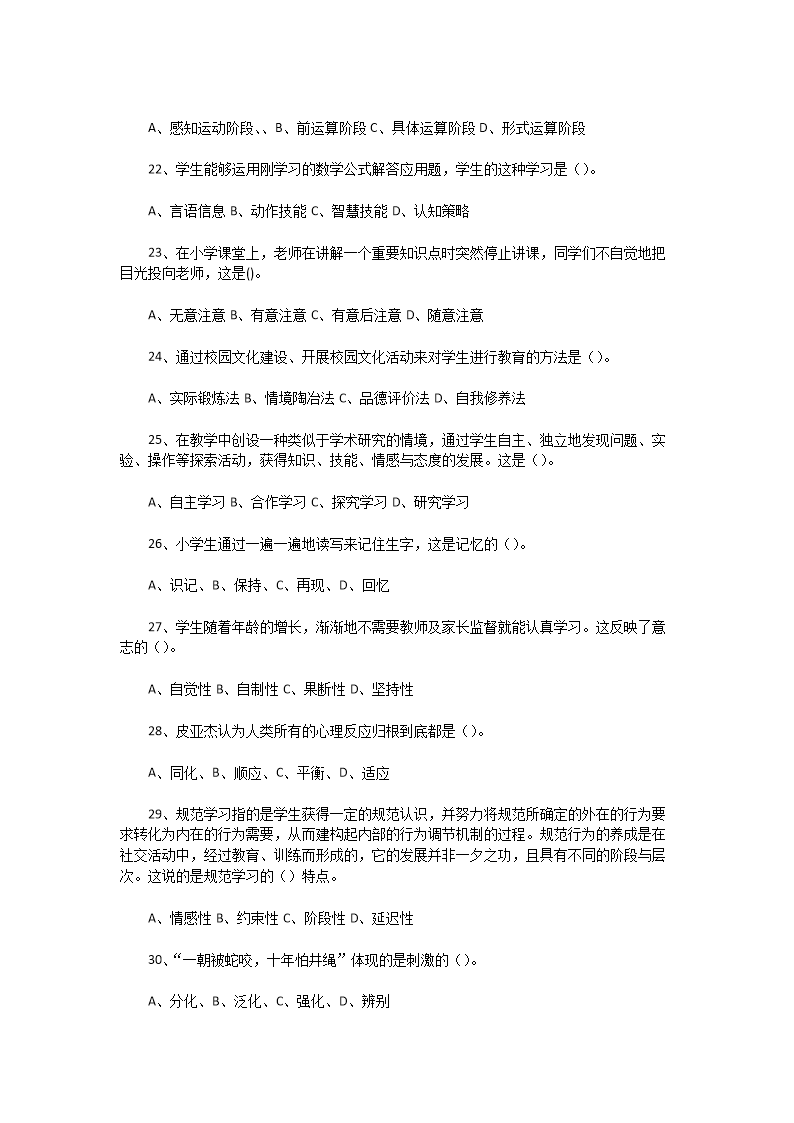 A、感知运动阶段、、B、前运算阶段 C、具体运算阶段 D、形式运算阶段

22、学生能够运用刚学习的数学公式解答应用题，学生的这种学习是（）。

A、言语信息 B、动作技能 C、智慧技能 D、认知策略

23、在小学课堂上，老师在讲解一个重要知识点时突然停止讲课，同学们不自觉地把目光投向老师，这是()。

A、无意注意 B、有意注意 C、有意后注意 D、随意注意

24、通过校园文化建设、开展校园文化活动来对学生进行教育的方法是（）。

A、实际锻炼法 B、情境陶冶法 C、品德评价法 D、自我修养法

25、在教学中创设一种类似于学术研究的情境，通过学生自主、独立地发现问题、实验、操作等探索活动，获得知识、技能、情感与态度的发展。这是（）。

A、自主学习 B、合作学习 C、探究学习 D、研究学习

26、小学生通过一遍一遍地读写来记住生字，这是记忆的（）。

A、识记、B、保持、C、再现、D、回忆

27、学生随着年龄的增长，渐渐地不需要教师及家长监督就能认真学习。这反映了意志的（）。

A、自觉性 B、自制性 C、果断性 D、坚持性

28、皮亚杰认为人类所有的心理反应归根到底都是（）。

A、同化、B、顺应、C、平衡、D、适应

29、规范学习指的是学生获得一定的规范认识，并努力将规范所确定的外在的行为要求转化为内在的行为需要，从而建构起内部的行为调节机制的过程。规范行为的养成是在社交活动中，经过教育、训练而形成的，它的发展并非一夕之功，且具有不同的阶段与层次。这说的是规范学习的（）特点。

A、情感性 B、约束性 C、阶段性 D、延迟性

30、“一朝被蛇咬，十年怕井绳”体现的是刺激的（）。

A、分化、B、泛化、C、强化、D、辨别